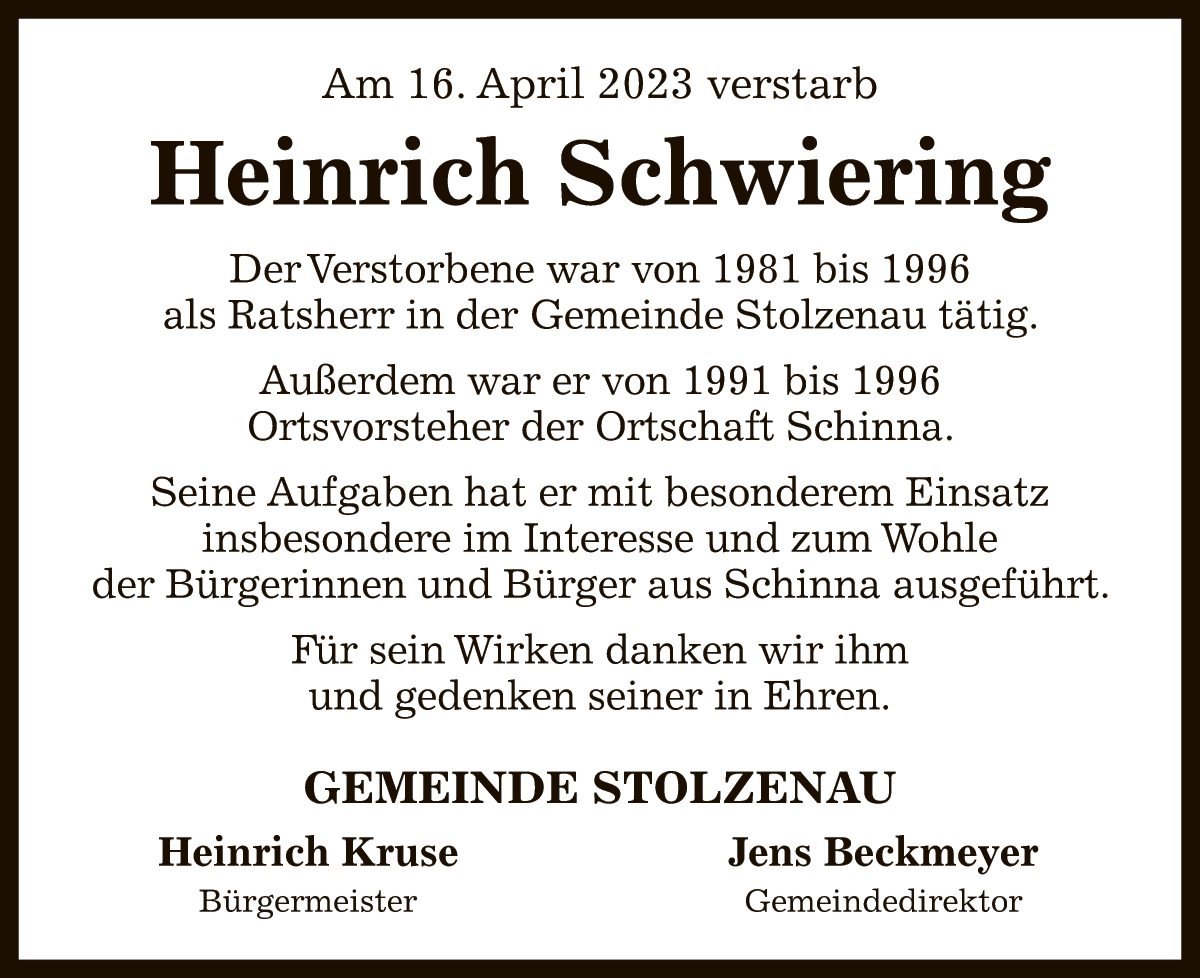 Am 16. April 2023 verstarb

Heinrich Schwiering

Der Verstorbene war von 1981 bis 1996 als Ratsherr in der Gemeinde Stolzenau tätig.

Außerdem war er von 1991 bis 1996 Ortsvorsteher der Ortschaft Schinna.

Seine Aufgaben hat er mit besonderem Einsatz insbesondere im Interesse und zum Wohle der Bürgerinnen und Bürger aus Schinna ausgeführt.

Für sein Wirken danken wir ihm und gedenken seiner in Ehren.

GEMEINDE STOLZENAU

Heinrich Kruse
Bürgermeister

Jens Beckmeyer
Gemeindedirektor